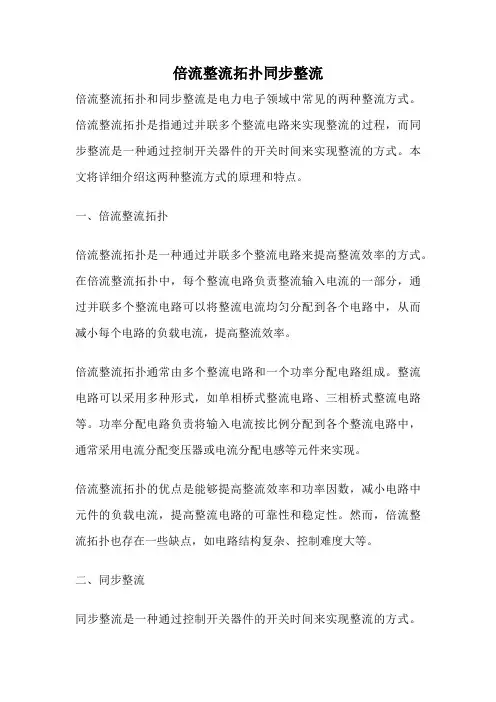 倍流整流拓扑同步整流

倍流整流拓扑和同步整流是电力电子领域中常见的两种整流方式。倍流整流拓扑是指通过并联多个整流电路来实现整流的过程，而同步整流是一种通过控制开关器件的开关时间来实现整流的方式。本文将详细介绍这两种整流方式的原理和特点。

一、倍流整流拓扑

倍流整流拓扑是一种通过并联多个整流电路来提高整流效率的方式。在倍流整流拓扑中，每个整流电路负责整流输入电流的一部分，通过并联多个整流电路可以将整流电流均匀分配到各个电路中，从而减小每个电路的负载电流，提高整流效率。

倍流整流拓扑通常由多个整流电路和一个功率分配电路组成。整流电路可以采用多种形式，如单相桥式整流电路、三相桥式整流电路等。功率分配电路负责将输入电流按比例分配到各个整流电路中，通常采用电流分配变压器或电流分配电感等元件来实现。

倍流整流拓扑的优点是能够提高整流效率和功率因数，减小电路中元件的负载电流，提高整流电路的可靠性和稳定性。然而，倍流整流拓扑也存在一些缺点，如电路结构复杂、控制难度大等。

二、同步整流

同步整流是一种通过控制开关器件的开关时间来实现整流的方式。